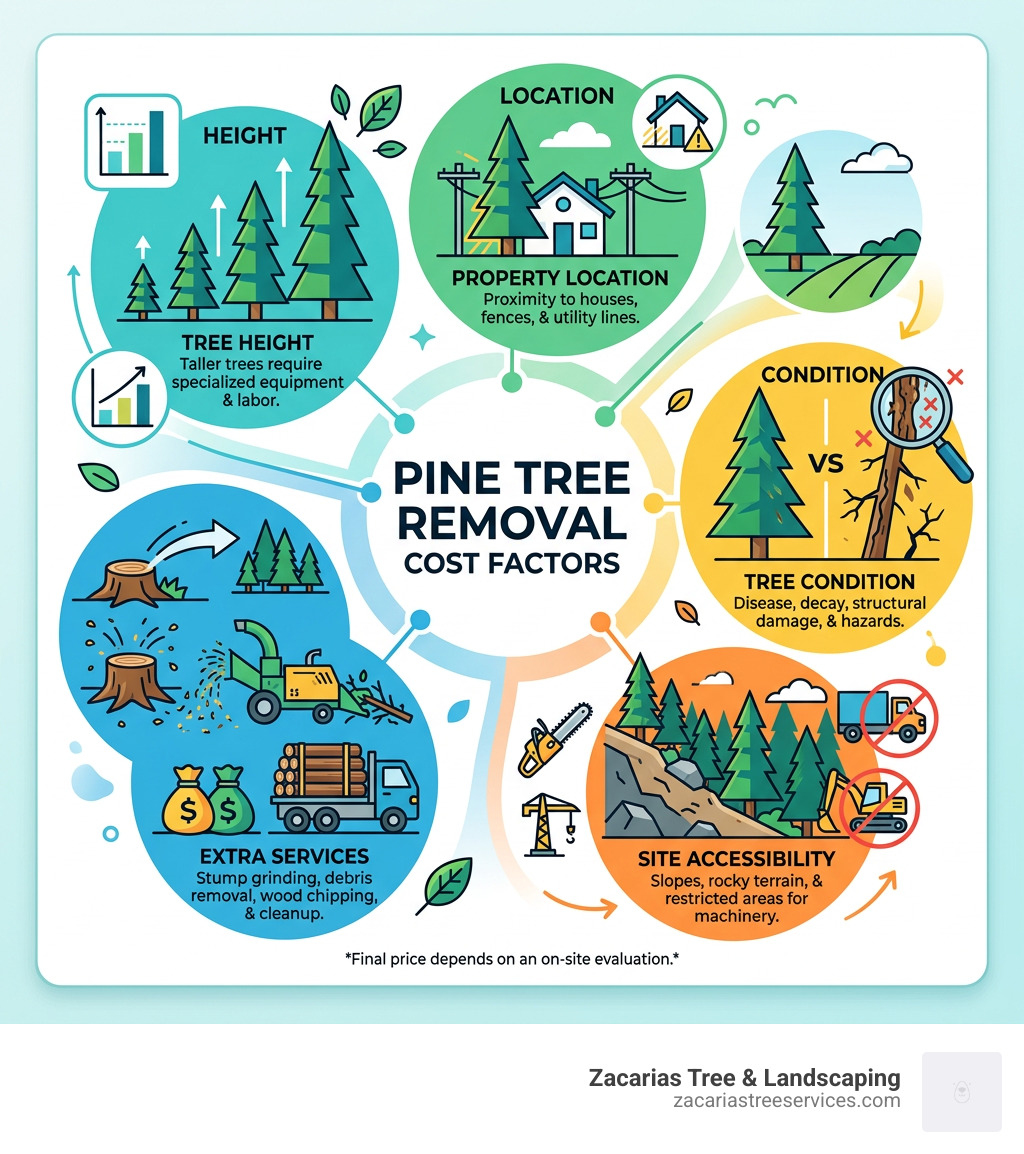 HEIGHT

TREE HEIGHT
Taller trees require specialized equipment & labor.

LOCATION

PROPERTY LOCATION
Proximity to houses, fences, & utility lines.

CONDITION

VS

TREE CONDITION
Disease, decay, structural damage, & hazards.

PINE TREE REMOVAL COST FACTORS

$ $

EXTRA SERVICES
Stump grinding, debris removal, wood chipping, & cleanup.

SITE ACCESSIBILITY
Slopes, rocky terrain, & restricted areas for machinery.

*Final price depends on an on-site evaluation.*

Zacarias Tree & Landscaping
zacariastreeservices.com